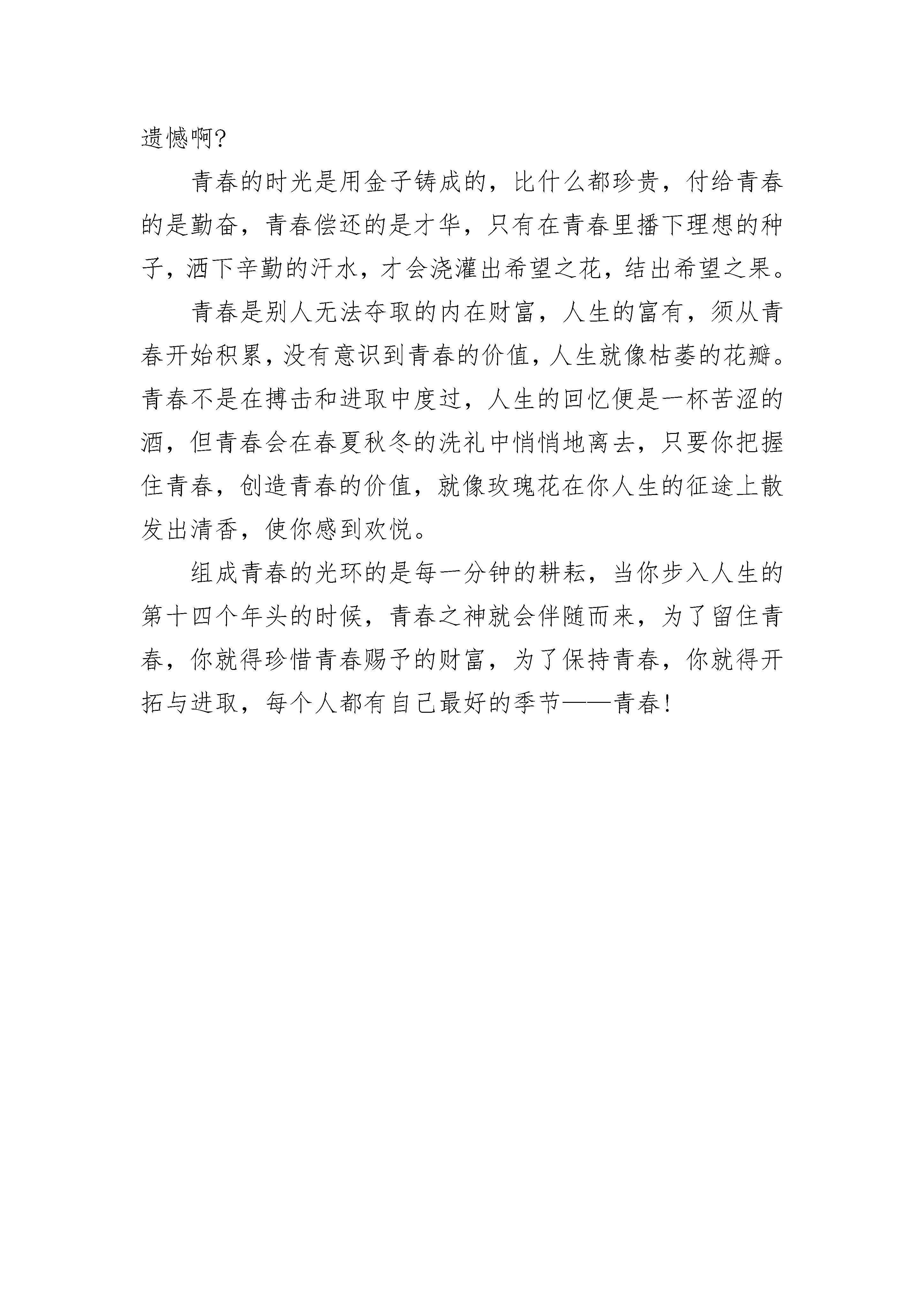 遗憾啊?

青春的时光是用金子铸成的，比什么都珍贵，付给青春的是勤奋，青春偿还的是才华，只有在青春里播下理想的种子，洒下辛勤的汗水，才会浇灌出希望之花，结出希望之果。

青春是别人无法夺取的内在财富，人生的富有，须从青春开始积累，没有意识到青春的价值，人生就像枯萎的花瓣。青春不是在搏击和进取中度过，人生的回忆便是一杯苦涩的酒，但青春会在春夏秋冬的洗礼中悄悄地离去，只要你把握住青春，创造青春的价值，就像玫瑰花在你人生的征途上散发出清香，使你感到欢悦。

组成青春的光环的是每一分钟的耕耘，当你步入人生的第十四个年头的时候，青春之神就会伴随而来，为了留住青春，你就得珍惜青春赐予的财富，为了保持青春，你就得开拓与进取，每个人都有自己最好的季节——青春!